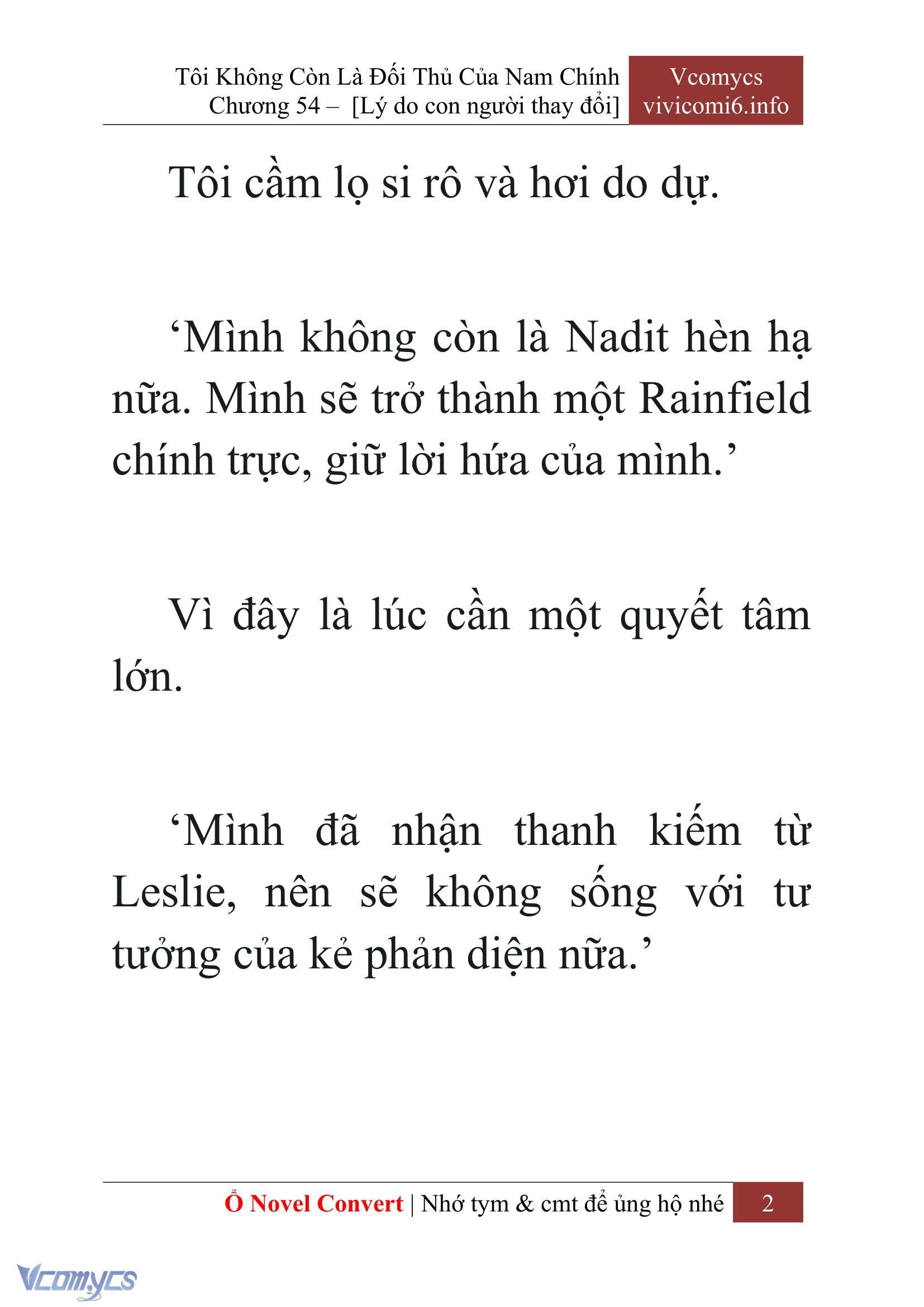 Tôi Không Còn Là Đối Thủ Của Nam Chính
Chương 54 – [Lý do con người thay đổi]

Vcomycs
vivicomi6.info

Tôi cầm lọ si rô và hơi do dự.

‘Mình không còn là Nadit hèn hạ nữa. Mình sẽ trở thành một Rainfield chính trực, giữ lời hứa của mình.’

Vì đây là lúc cần một quyết tâm lớn.

‘Mình đã nhận thanh kiếm từ Leslie, nên sẽ không sống với tư tưởng của kẻ phản diện nữa.’

Ổ Novel Convert | Nhớ tym & cmt để ủng hộ nhé 2

Vcomycs